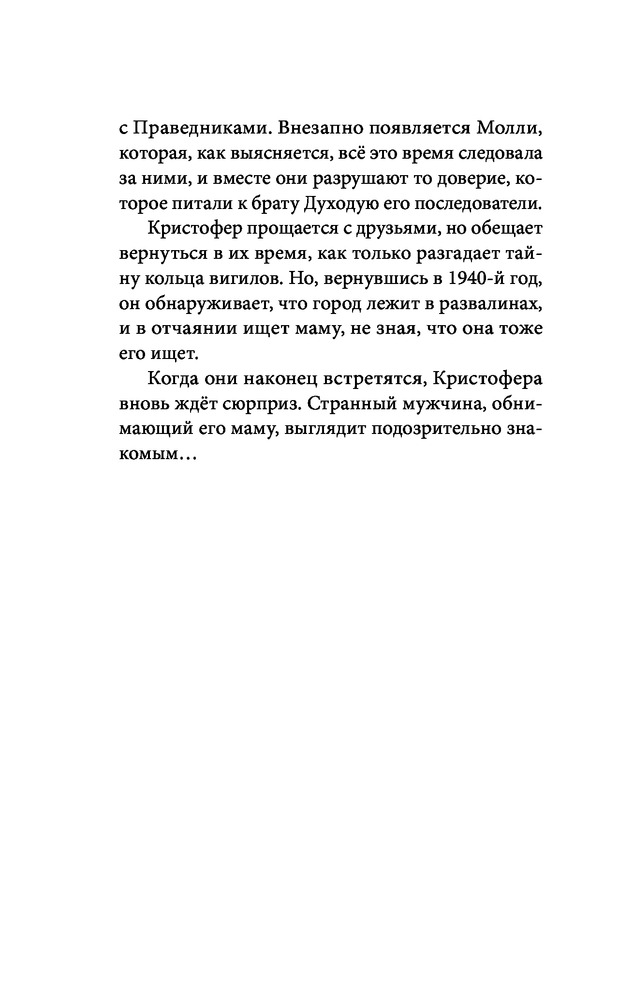 с Праведниками. Внезапно появляется Молли, которая, как выясняется, всё это время следовала за ними, и вместе они разрушают то доверие, которое питали к брату Духодую его последователи.

Кристофер прощается с друзьями, но обещает вернуться в их время, как только разгадает тайну кольца вигилов. Но, вернувшись в 1940-й год, он обнаруживает, что город лежит в развалинах, и в отчаянии ищет маму, не зная, что она тоже его ищет.

Когда они наконец встретятся, Кристофера вновь ждёт сюрприз. Странный мужчина, обнимающий его маму, выглядит подозрительно знакомым…